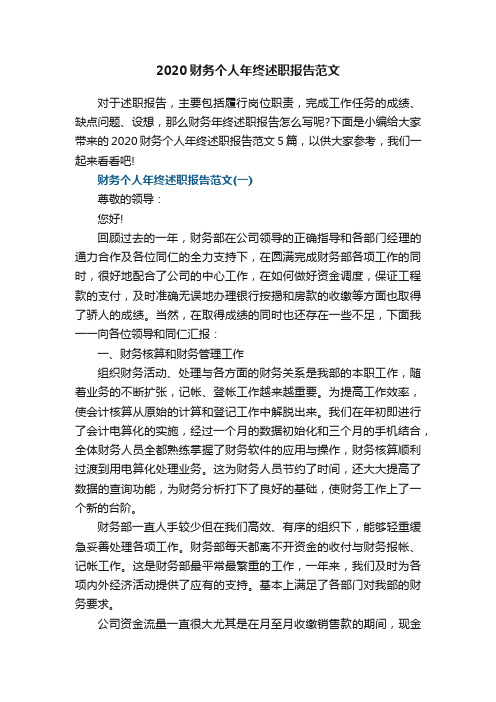 2020财务个人年终述职报告范文

对于述职报告，主要包括履行岗位职责，完成工作任务的成绩、缺点问题、设想，那么财务年终述职报告怎么写呢?下面是小编给大家带来的2020财务个人年终述职报告范文5篇，以供大家参考，我们一起来看看吧!

财务个人年终述职报告范文(一)

尊敬的领导：

您好!

回顾过去的一年，财务部在公司领导的正确指导和各部门经理的通力合作及各位同仁的全力支持下，在圆满完成财务部各项工作的同时，很好地配合了公司的中心工作，在如何做好资金调度，保证工程款的支付，及时准确无误地办理银行按揭和房款的收缴等方面也取得了骄人的成绩。当然，在取得成绩的同时也还存在一些不足，下面我一一向各位领导和同仁汇报：

一、财务核算和财务管理工作

组织财务活动、处理与各方面的财务关系是我部的本职工作，随着业务的不断扩张，记帐、登帐工作越来越重要。为提高工作效率，使会计核算从原始的计算和登记工作中解脱出来。我们在年初即进行了会计电算化的实施，经过一个月的数据初始化和三个月的手机结合，全体财务人员全都熟练掌握了财务软件的应用与操作，财务核算顺利过渡到用电算化处理业务。这为财务人员节约了时间，还大大提高了数据的查询功能，为财务分析打下了良好的基础，使财务工作上了一个新的台阶。

财务部一直人手较少但在我们高效、有序的组织下，能够轻重缓急妥善处理各项工作。财务部每天都离不开资金的收付与财务报帐、记帐工作。这是财务部最平常最繁重的工作，一年来，我们及时为各项内外经济活动提供了应有的支持。基本上满足了各部门对我部的财务要求。

公司资金流量一直很大尤其是在月至月收缴销售款的期间，现金